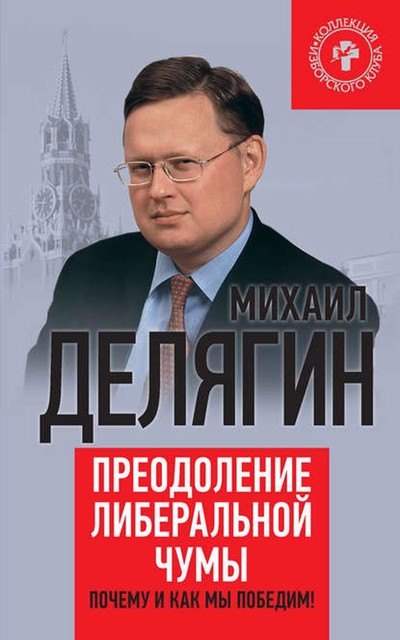 КОЛЛЕКЦИЯ ИЗБОРСКОГО КЛУБА

МИХАИЛ
ДЕЛЯГИН

ПРЕОДОЛЕНИЕ ЛИБЕРАЛЬНОЙ ЧУМЫ

ПОЧЕМУ И КАК МЫ ПОБЕДИМ!